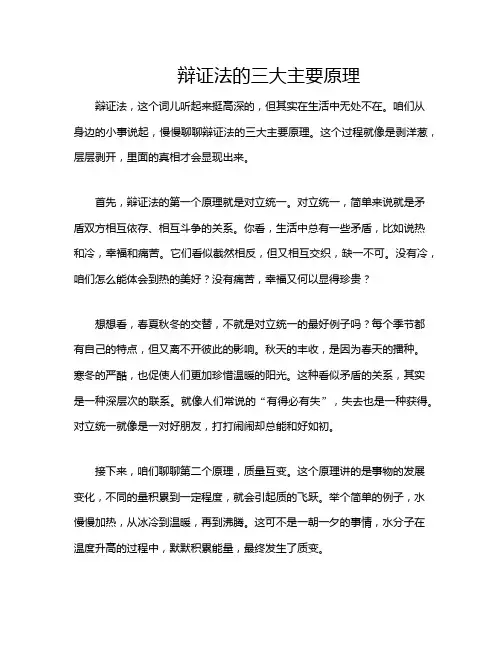 辩证法的三大主要原理

辩证法，这个词儿听起来挺高深的，但其实在生活中无处不在。咱们从身边的小事说起，慢慢聊聊辩证法的三大主要原理。这个过程就像是剥洋葱，层层剥开，里面的真相才会显现出来。

首先，辩证法的第一个原理就是对立统一。对立统一，简单来说就是矛盾双方相互依存、相互斗争的关系。你看，生活中总有一些矛盾，比如说热和冷，幸福和痛苦。它们看似截然相反，但又相互交织，缺一不可。没有冷，咱们怎么能体会到热的美好？没有痛苦，幸福又何以显得珍贵？

想想看，春夏秋冬的交替，不就是对立统一的最好例子吗？每个季节都有自己的特点，但又离不开彼此的影响。秋天的丰收，是因为春天的播种。寒冬的严酷，也促使人们更加珍惜温暖的阳光。这种看似矛盾的关系，其实是一种深层次的联系。就像人们常说的“有得必有失”，失去也是一种获得。对立统一就像是一对好朋友，打打闹闹却总能和好如初。

接下来，咱们聊聊第二个原理，质量互变。这个原理讲的是事物的发展变化，不同的量积累到一定程度，就会引起质的飞跃。举个简单的例子，水慢慢加热，从冰冷到温暖，再到沸腾。这可不是一朝一夕的事情，水分子在温度升高的过程中，默默积累能量，最终发生了质变。